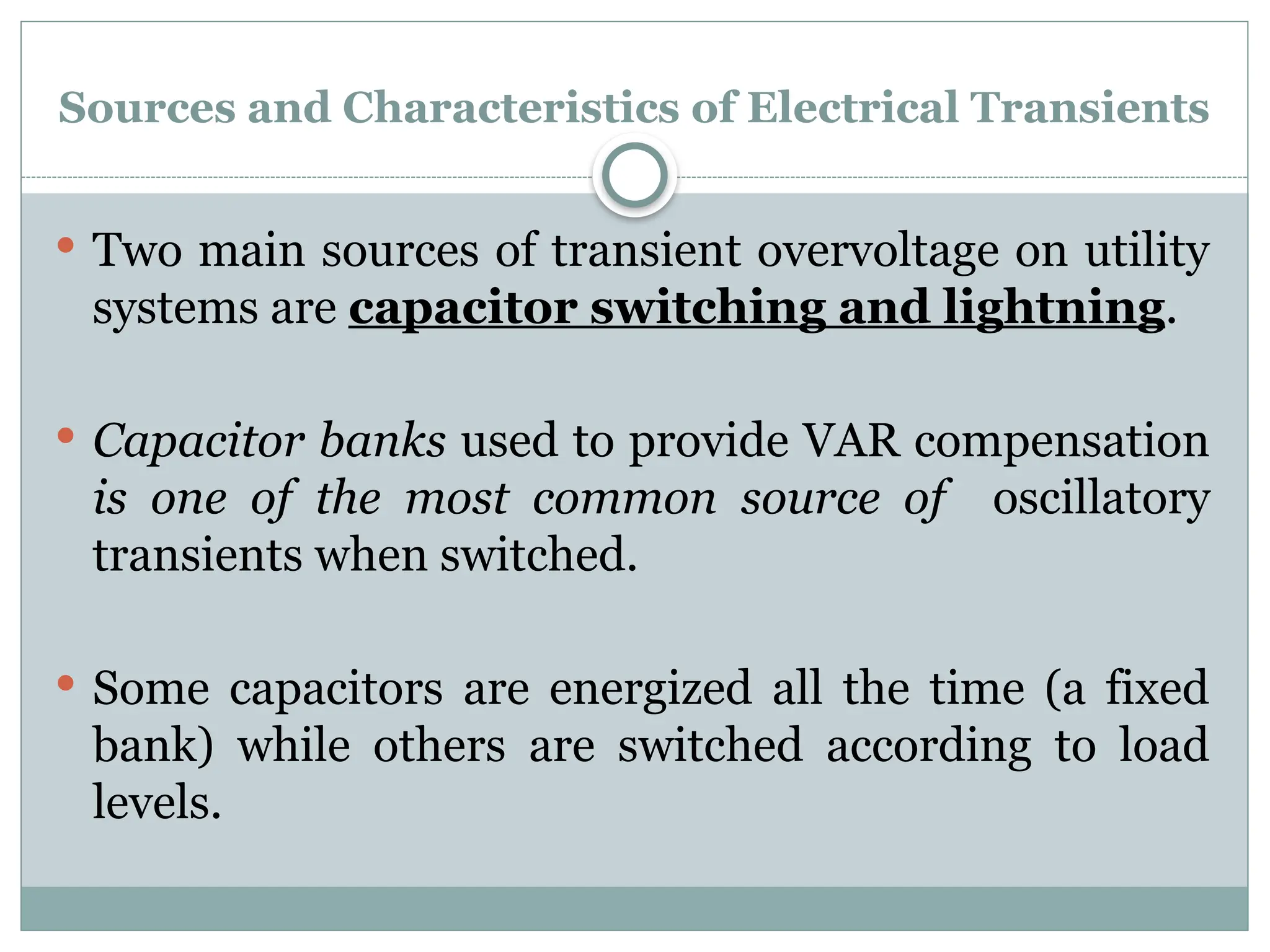 Sources and Characteristics of Electrical Transients

• Two main sources of transient overvoltage on utility systems are capacitor switching and lightning.

• Capacitor banks used to provide VAR compensation is one of the most common source of oscillatory transients when switched.

• Some capacitors are energized all the time (a fixed bank) while others are switched according to load levels.